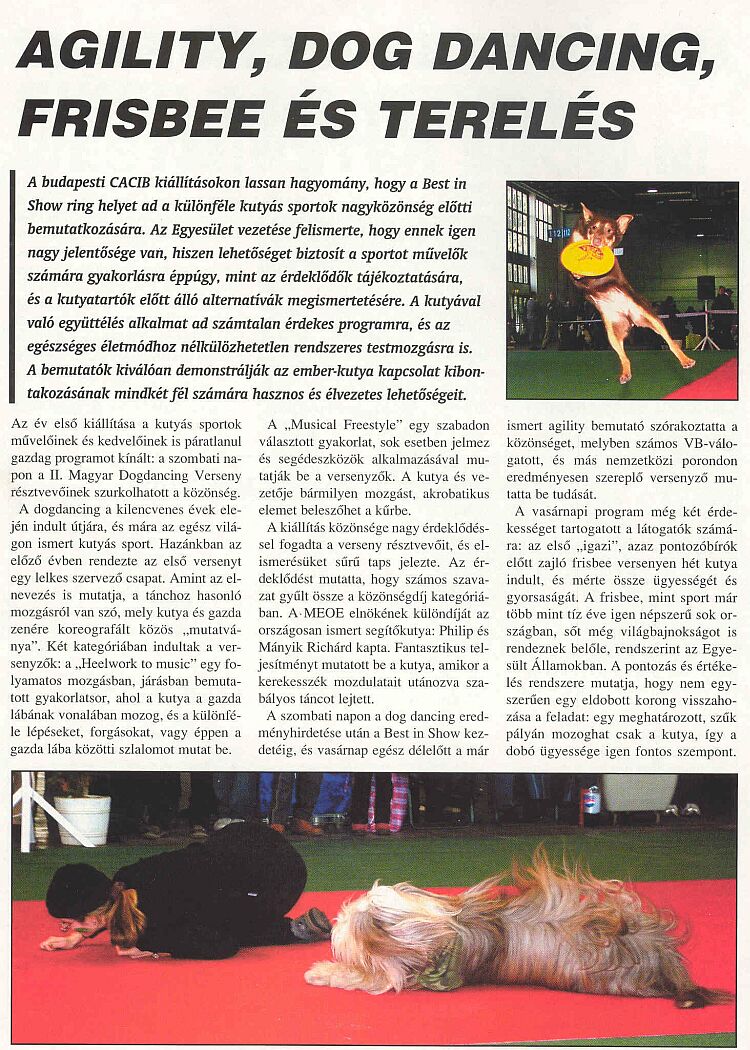 AGILITY, DOG DANCING, FRISBEE ÉS TERELÉS

A budapesti CACIB kiállításokon lassan hagyomány, hogy a Best in Show ring helyet ad a különféle kutyás sportok nagyközönség előtti bemutatkozására. Az Egyesület vezetése felismerte, hogy ennek igen nagy jelentősége van, hiszen lehetőséget biztosít a sportot művelők számára gyakorlásra éppúgy, mint az érdeklődők tájékoztatására, és a kutyatartók előtt álló alternatívák megismertetésére. A kutyával való együttélés alkalmat ad számtalan érdekes programra, és az egészséges életmódhoz nélkülözhetetlen rendszeres testmozgásra is. A bemutatók kiválóan demonstrálják az ember-kutya kapcsolat kibontakozásának mindkét fél számára hasznos és élvezetes lehetőségeit.

Az év első kiállítása a kutyás sportok művelőinek és kedvelőinek is páratlanul gazdag programot kínált: a szombati napon a II. Magyar Dogdancing Verseny résztvevőinek szurkolhatott a közönség.

A dogdancing a kilencvenes évek elején indult útjára, és mára az egész világon ismert kutyás sport. Hazánkban az előző évben rendezte az első versenyt egy lelkes szervező csapat. Amint az elnevezés is mutatja, a tánchoz hasonló mozgásról van szó, mely kutya és gazda zenére koreografált közös „mutatványa". Két kategóriában indultak a versenyzők: a „Heelwork to music" egy folyamatos mozgásban, járásban bemutatott gyakorlatsor, ahol a kutya a gazda lábának vonalában mozog, és a különféle lépéseket, forgásokat, vagy éppen a gazda lába közötti szlalomot mutat be.

A „Musical Freestyle" egy szabadon választott gyakorlat, sok esetben jelmez és segédeszközök alkalmazásával mutatják be a versenyzők. A kutya és vezetője bármilyen mozgást, akrobatikus elemet beleszőhet a kűrbe.

A kiállítás közönsége nagy érdeklődéssel fogadta a verseny résztvevőit, és elismerésüket sűrű taps jelezte. Az érdeklődést mutatta, hogy számos szavazat gyűlt össze a közönségdíj kategóriában. A MEOE elnökének különdíját az országosan ismert segítőkutya: Philip és Mányik Richárd kapta. Fantasztikus teljesítményt mutatott be a kutya, amikor a kerekesszék mozdulatait utánozva szabályos táncot lejtett.

A szombati napon a dog dancing eredményhirdetése után a Best in Show kezdetéig, és vasárnap egész délelőtt a már ismert agility bemutató szórakoztatta a közönséget, melyben számos VB-válogatott, és más nemzetközi porondon eredményesen szereplő versenyző mutatta be tudását.

A vasárnapi program még két érdekességet tartogatott a látogatók számára: az első „igazi", azaz pontozóbírók előtt zajló frisbee versenyen hét kutya indult, és mérte össze ügyességét és gyorsaságát. A frisbee, mint sport már több mint tíz éve igen népszerű sok országban, sőt még világbajnokságot is rendeznek belőle, rendszerint az Egyesült Államokban. A pontozás és értékelés rendszere mutatja, hogy nem egyszerűen egy eldobott korong visszahozása a feladat: egy meghatározott, szűk pályán mozoghat csak a kutya, így a dobó ügyessége igen fontos szempont.